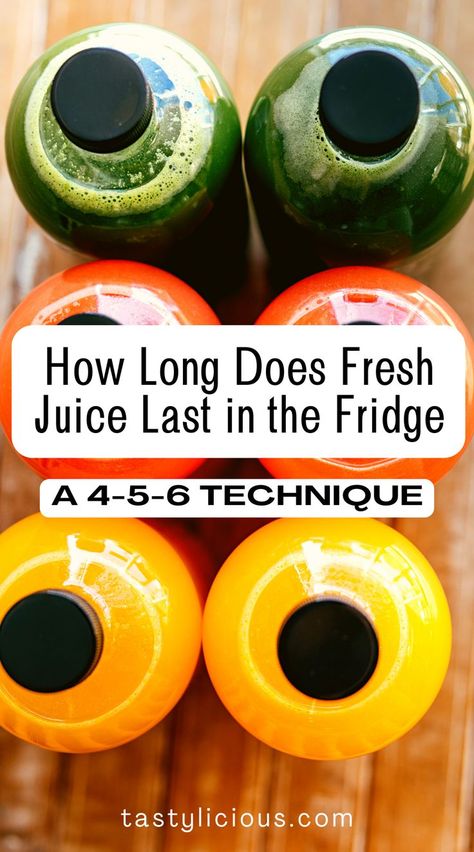 How Long Does Fresh Juice Last in the Fridge

A 4-5-6 TECHNIQUE

tastylicious.com